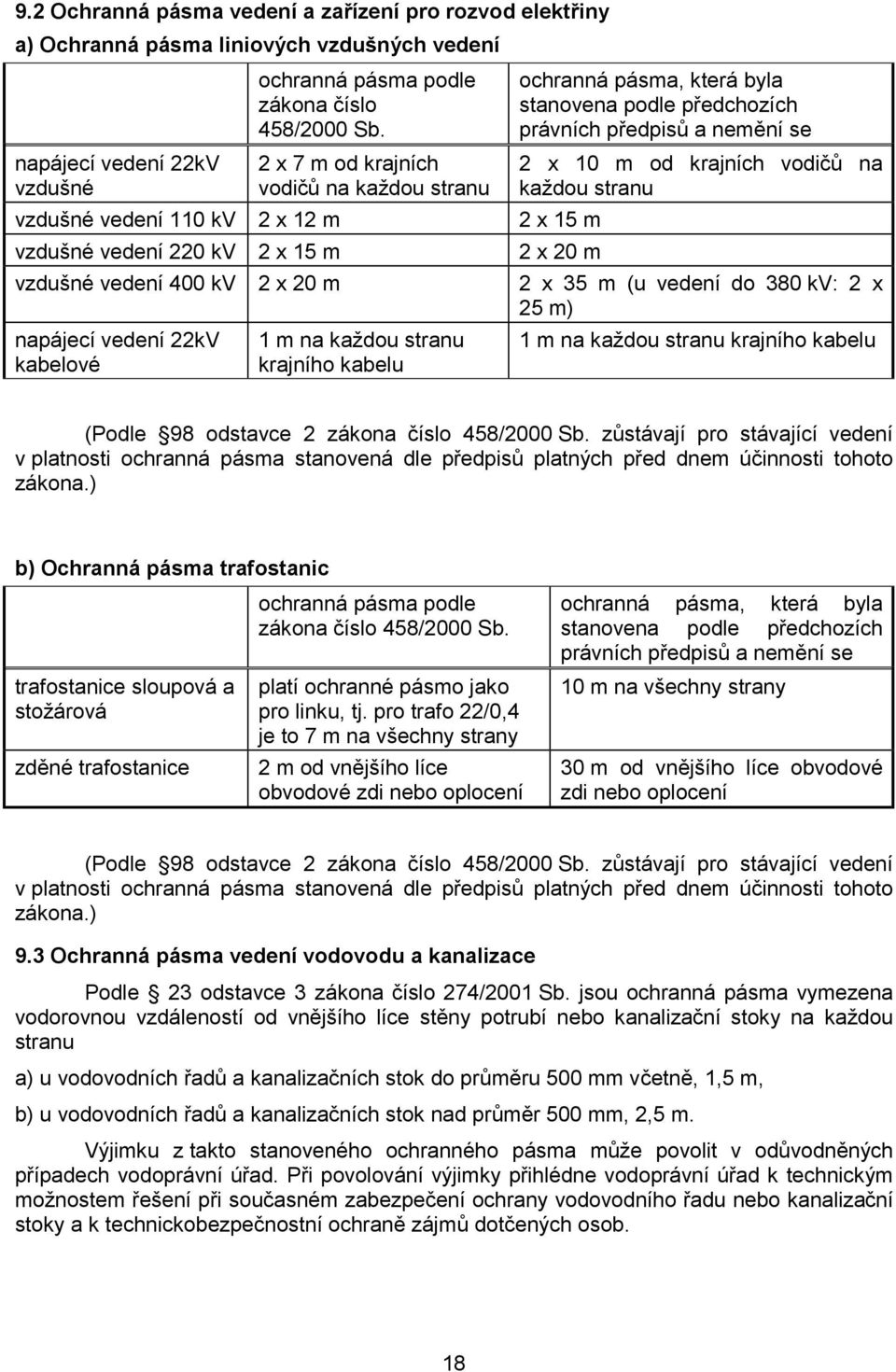 9.2 Ochranná pásma vedení a zařízení pro rozvod elektřiny

a) Ochranná pásma liniových vzdušných vedení

| | ochranná pásma podle zákona číslo 458/2000 Sb. | ochranná pásma, která byla stanovena podle předchozích právních předpisů a nemění se |
|---|---|---|
| napájecí vedení 22kV vzdušné | 2 x 7 m od krajních vodičů na každou stranu | 2 x 10 m od krajních vodičů na každou stranu |
| vzdušné vedení 110 kV | 2 x 12 m | 2 x 15 m |
| vzdušné vedení 220 kV | 2 x 15 m | 2 x 20 m |
| vzdušné vedení 400 kV | 2 x 20 m | 2 x 35 m (u vedení do 380 kV: 2 x 25 m) |
| napájecí vedení 22kV kabelové | 1 m na každou stranu krajního kabelu | 1 m na každou stranu krajního kabelu |

(Podle 98 odstavce 2 zákona číslo 458/2000 Sb. zůstávají pro stávající vedení v platnosti ochranná pásma stanovená dle předpisů platných před dnem účinnosti tohoto zákona.)

b) Ochranná pásma trafostanic

| | ochranná pásma podle zákona číslo 458/2000 Sb. | ochranná pásma, která byla stanovena podle předchozích právních předpisů a nemění se |
|---|---|---|
| trafostanice sloupová a stožárová | platí ochranné pásmo jako pro linku, tj. pro trafo 22/0,4 je to 7 m na všechny strany | 10 m na všechny strany |
| zděné trafostanice | 2 m od vnějšího líce obvodové zdi nebo oplocení | 30 m od vnějšího líce obvodové zdi nebo oplocení |

(Podle 98 odstavce 2 zákona číslo 458/2000 Sb. zůstávají pro stávající vedení v platnosti ochranná pásma stanovená dle předpisů platných před dnem účinnosti tohoto zákona.)

9.3 Ochranná pásma vedení vodovodu a kanalizace

Podle 23 odstavce 3 zákona číslo 274/2001 Sb. jsou ochranná pásma vymezena vodorovnou vzdáleností od vnějšího líce stěny potrubí nebo kanalizační stoky na každou stranu

a) u vodovodních řadů a kanalizačních stok do průměru 500 mm včetně, 1,5 m,

b) u vodovodních řadů a kanalizačních stok nad průměr 500 mm, 2,5 m.

Výjimku z takto stanoveného ochranného pásma může povolit v odůvodněných případech vodoprávní úřad. Při povolování výjimky přihlédne vodoprávní úřad k technickým možnostem řešení při současném zabezpečení ochrany vodovodního řadu nebo kanalizační stoky a k technickobezpečnostní ochraně zájmů dotčených osob.

18